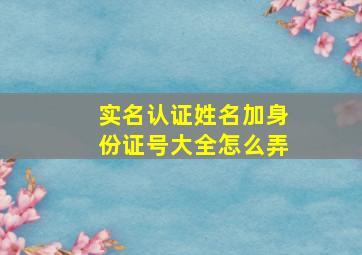 实名认证姓名加身份证号大全怎么弄